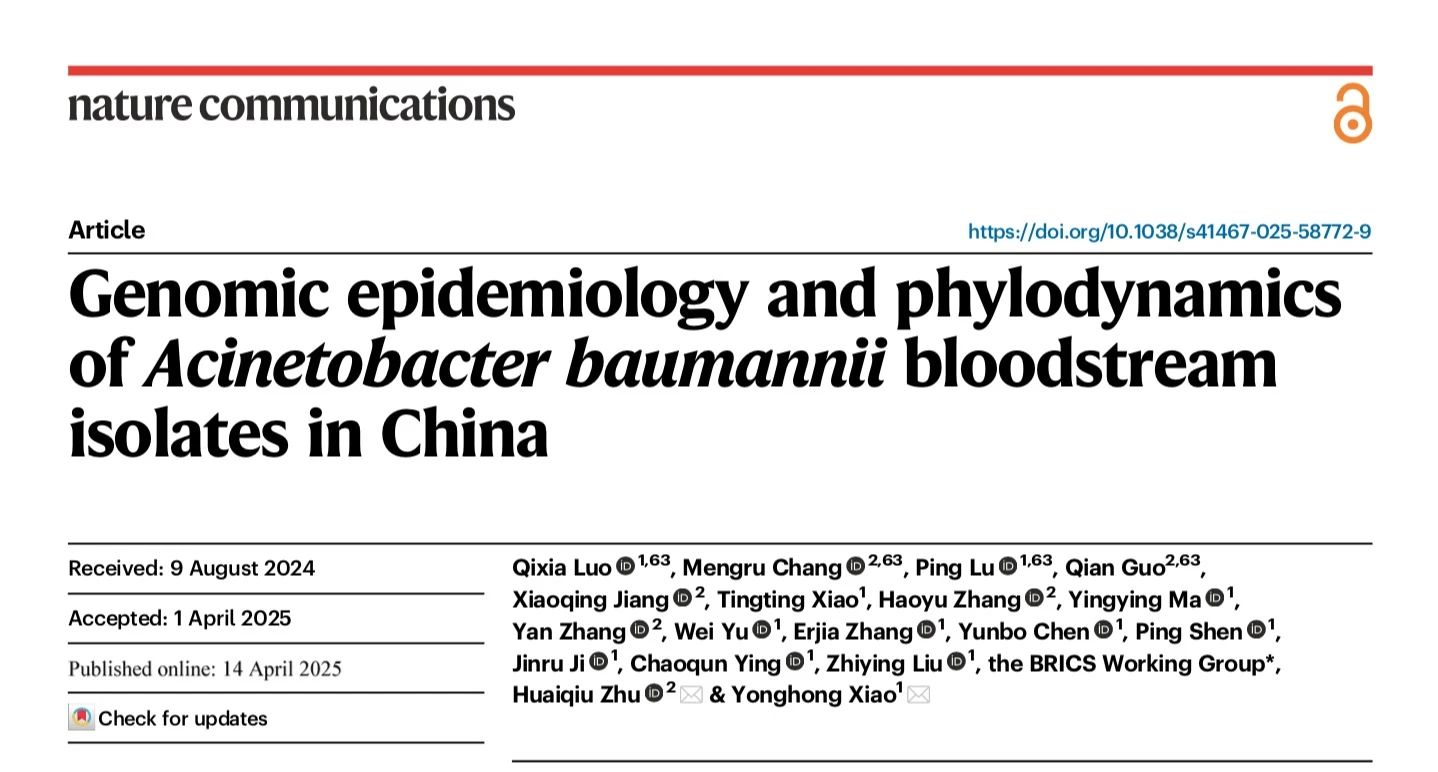 nature communications

Article

https://doi.org/10.1038/s41467-025-58772-9

Genomic epidemiology and phylodynamics of Acinetobacter baumannii bloodstream isolates in China

Received: 9 August 2024

Accepted: 1 April 2025

Published online: 14 April 2025

Check for updates

Qixia Luo $^{1,63}$, Mengru Chang $^{2,63}$, Ping Lu $^{1,63}$, Qian Guo$^{2,63}$, Xiaoqing Jiang $^{2}$, Tingting Xiao$^{1}$, Haoyu Zhang $^{2}$, Yingying Ma $^{1}$, Yan Zhang $^{2}$, Wei Yu $^{1}$, Erjia Zhang $^{1}$, Yunbo Chen $^{1}$, Ping Shen $^{1}$, Jinru Ji $^{1}$, Chaoqun Ying $^{1}$, Zhiying Liu $^{1}$, the BRICS Working Group*, Huaiqiu Zhu $^{2}$ & Yonghong Xiao$^{1}$